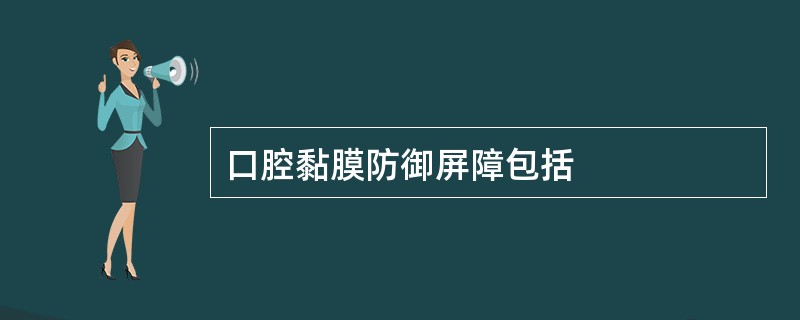 口腔黏膜防御屏障包括